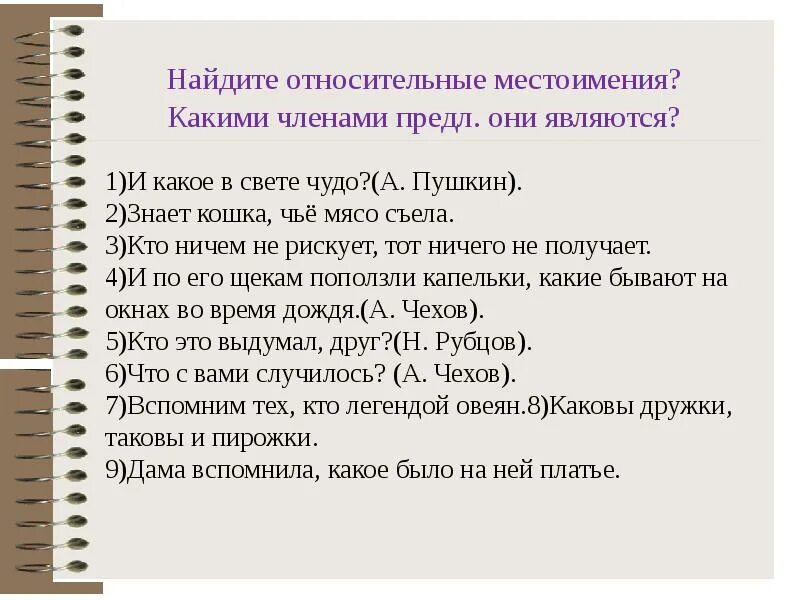 Найдите относительные местоимения? Какими членами предл. они являются?

1)И какое в свете чудо?(А. Пушкин).
2)Знает кошка, чьё мясо съела.
3)Кто ничем не рискует, тот ничего не получает.
4)И по его щекам поползли капельки, какие бывают на окнах во время дождя.(А. Чехов).
5)Кто это выдумал, друг?(Н. Рубцов).
6)Что с вами случилось? (А. Чехов).
7)Вспомним тех, кто легендой овеян.8)Каковы дружки, таковы и пирожки.
9)Дама вспомнила, какое было на ней платье.